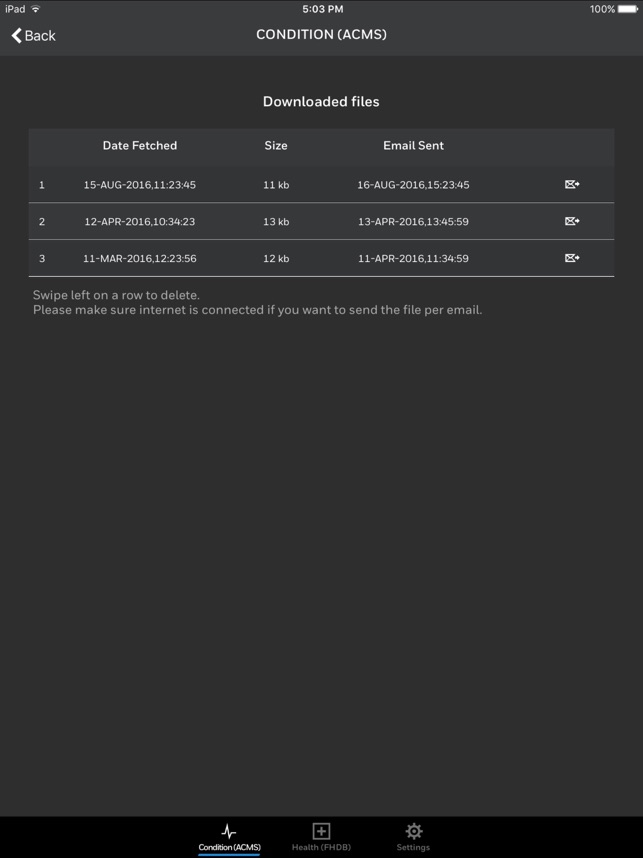 iPad 5:03 PM 100%

Back CONDITION (ACMS)

Downloaded files

| | Date Fetched | Size | Email Sent | |
|---|---|---|---|---|
| 1 | 15-AUG-2016,11:23:45 | 11 kb | 16-AUG-2016,15:23:45 | |
| 2 | 12-APR-2016,10:34:23 | 13 kb | 13-APR-2016,13:45:59 | |
| 3 | 11-MAR-2016,12:23:56 | 12 kb | 11-APR-2016,11:34:59 | |

Swipe left on a row to delete.
Please make sure internet is connected if you want to send the file per email.

Condition (ACMS) Health (FHDB) Settings